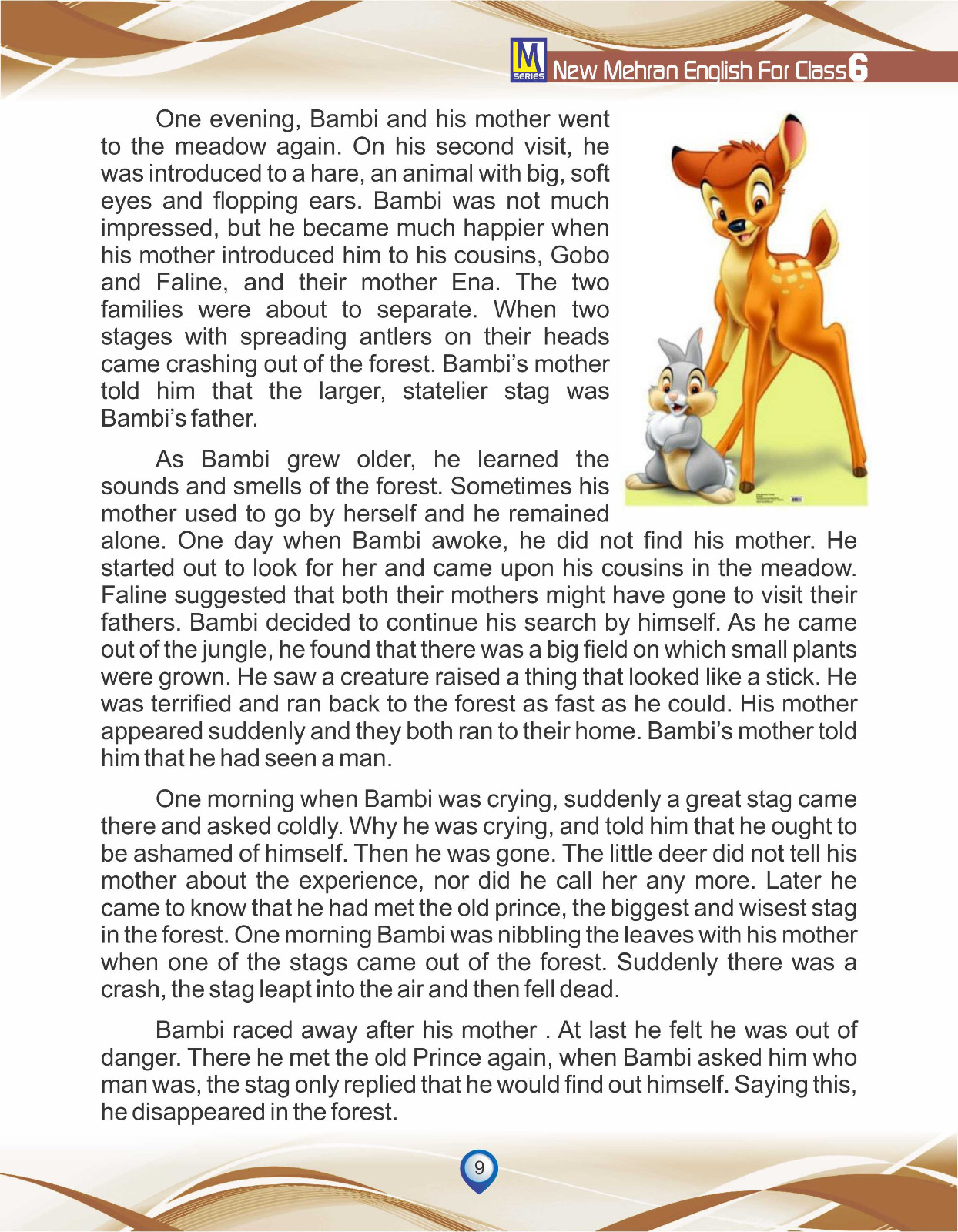 M SERIES New Mehran English For Class 6

One evening, Bambi and his mother went to the meadow again. On his second visit, he was introduced to a hare, an animal with big, soft eyes and flopping ears. Bambi was not much impressed, but he became much happier when his mother introduced him to his cousins, Gobo and Faline, and their mother Ena. The two families were about to separate. When two stages with spreading antlers on their heads came crashing out of the forest. Bambi's mother told him that the larger, statelier stag was Bambi's father.

As Bambi grew older, he learned the sounds and smells of the forest. Sometimes his mother used to go by herself and he remained alone. One day when Bambi awoke, he did not find his mother. He started out to look for her and came upon his cousins in the meadow. Faline suggested that both their mothers might have gone to visit their fathers. Bambi decided to continue his search by himself. As he came out of the jungle, he found that there was a big field on which small plants were grown. He saw a creature raised a thing that looked like a stick. He was terrified and ran back to the forest as fast as he could. His mother appeared suddenly and they both ran to their home. Bambi's mother told him that he had seen a man.

One morning when Bambi was crying, suddenly a great stag came there and asked coldly. Why he was crying, and told him that he ought to be ashamed of himself. Then he was gone. The little deer did not tell his mother about the experience, nor did he call her any more. Later he came to know that he had met the old prince, the biggest and wisest stag in the forest. One morning Bambi was nibbling the leaves with his mother when one of the stags came out of the forest. Suddenly there was a crash, the stag leapt into the air and then fell dead.

Bambi raced away after his mother . At last he felt he was out of danger. There he met the old Prince again, when Bambi asked him who man was, the stag only replied that he would find out himself. Saying this, he disappeared in the forest.

9